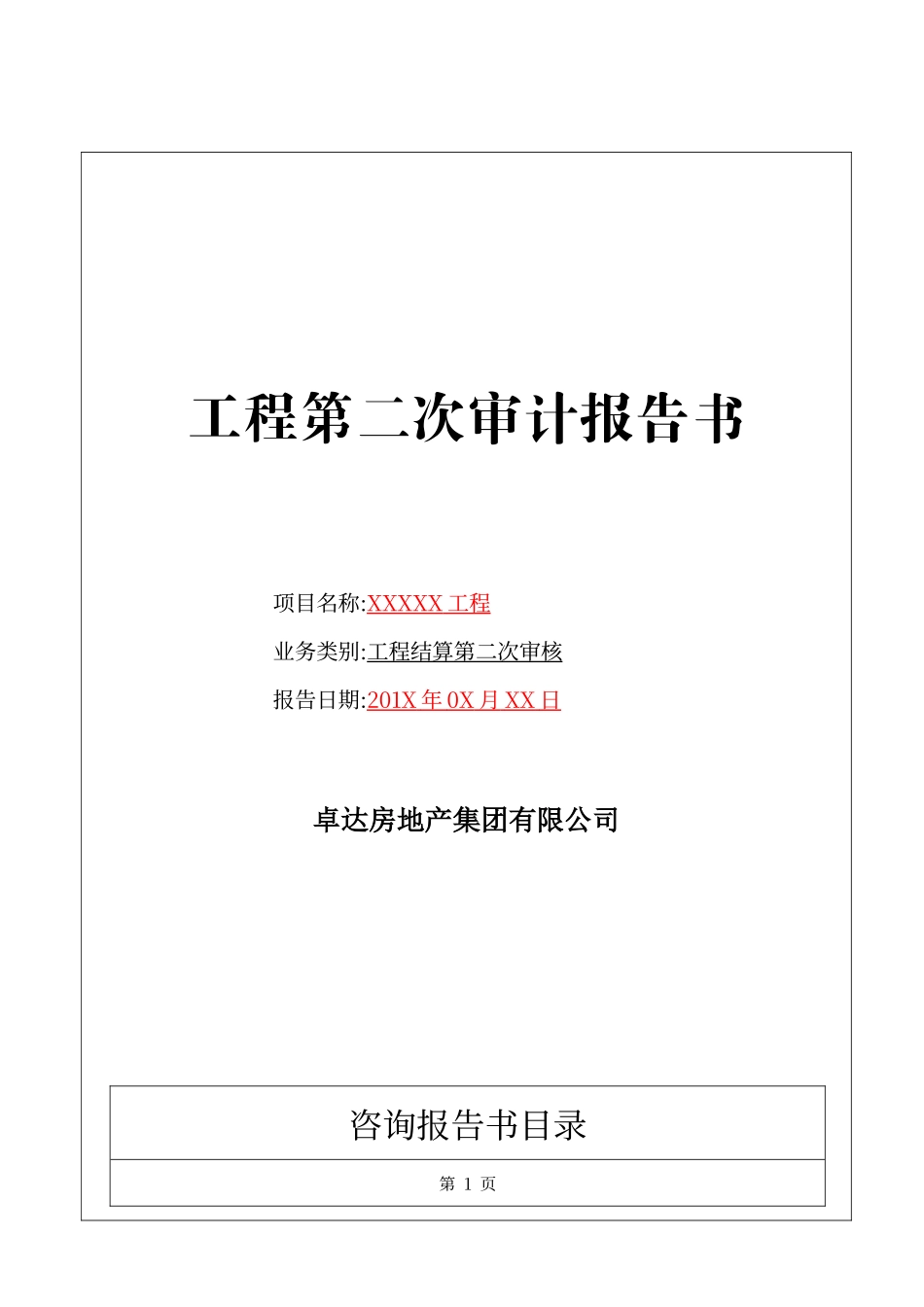 工程第二次审计报告书

项目名称:XXXXX 工程

业务类别:工程结算第二次审核

报告日期:201X 年 0X 月 XX 日

卓达房地产集团有限公司

咨询报告书目录

第 1 页